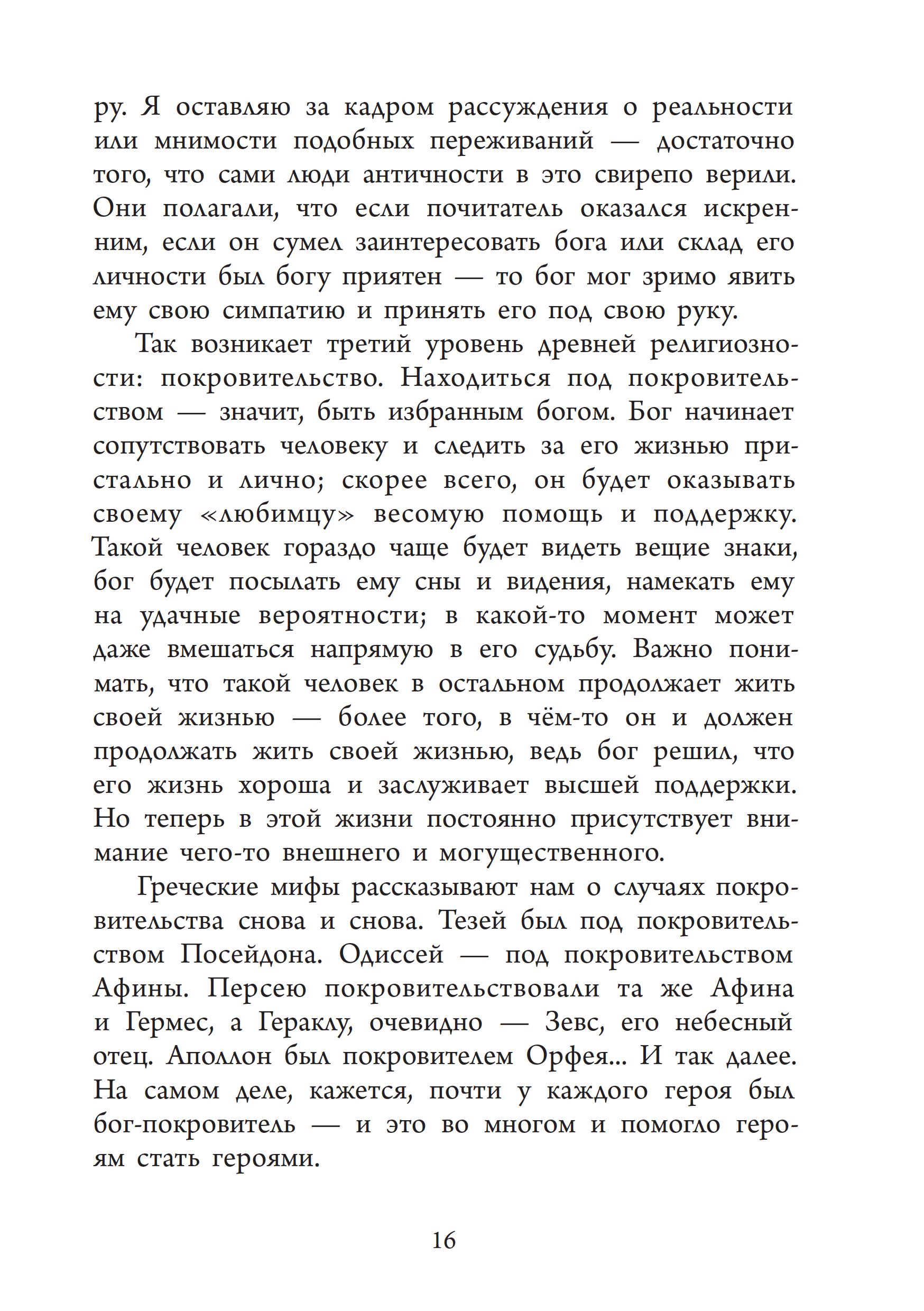 ру. Я оставляю за кадром рассуждения о реальности или мнимости подобных переживаний — достаточно того, что сами люди античности в это свирепо верили. Они полагали, что если почитатель оказался искренним, если он сумел заинтересовать бога или склад его личности был богу приятен — то бог мог зримо явить ему свою симпатию и принять его под свою руку.

Так возникает третий уровень древней религиозности: покровительство. Находиться под покровительством — значит, быть избранным богом. Бог начинает сопутствовать человеку и следить за его жизнью пристально и лично; скорее всего, он будет оказывать своему «любимцу» весомую помощь и поддержку. Такой человек гораздо чаще будет видеть вещие знаки, бог будет посылать ему сны и видения, намекать ему на удачные вероятности; в какой-то момент может даже вмешаться напрямую в его судьбу. Важно понимать, что такой человек в остальном продолжает жить своей жизнью — более того, в чём-то он и должен продолжать жить своей жизнью, ведь бог решил, что его жизнь хороша и заслуживает высшей поддержки. Но теперь в этой жизни постоянно присутствует внимание чего-то внешнего и могущественного.

Греческие мифы рассказывают нам о случаях покровительства снова и снова. Тезей был под покровительством Посейдона. Одиссей — под покровительством Афины. Персею покровительствовали та же Афина и Гермес, а Гераклу, очевидно — Зевс, его небесный отец. Аполлон был покровителем Орфея... И так далее. На самом деле, кажется, почти у каждого героя был бог-покровитель — и это во многом и помогло героям стать героями.

16